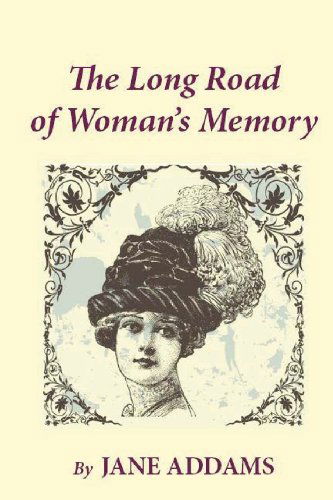 The Long Road of Woman's Memory

By JANE ADDAMS